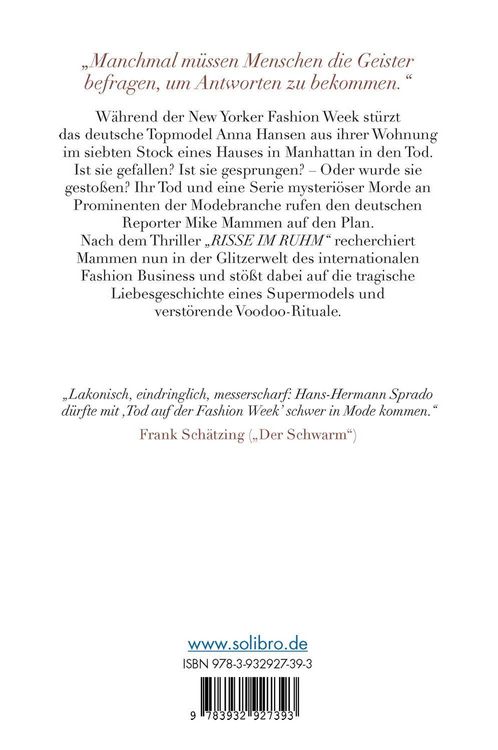 „Manchmal müssen Menschen die Geister befragen, um Antworten zu bekommen.“

Während der New Yorker Fashion Week stürzt das deutsche Topmodel Anna Hansen aus ihrer Wohnung im siebten Stock eines Hauses in Manhattan in den Tod. Ist sie gefallen? Ist sie gesprungen? – Oder wurde sie gestoßen? Ihr Tod und eine Serie mysteriöser Morde an Prominenten der Modebranche rufen den deutschen Reporter Mike Mammen auf den Plan. Nach dem Thriller „RISSE IM RUHM“ recherchiert Mammen nun in der Glitzerwelt des internationalen Fashion Business und stößt dabei auf die tragische Liebesgeschichte eines Supermodels und verstörende Voodoo-Rituale.

„Lakonisch, eindringlich, messerscharf: Hans-Hermann Sprado dürfte mit ‚Tod auf der Fashion Week‘ schwer in Mode kommen.“
Frank Schätzing („Der Schwarm“)

www.solibro.de
ISBN 978-3-932927-39-3
9 783932 927393